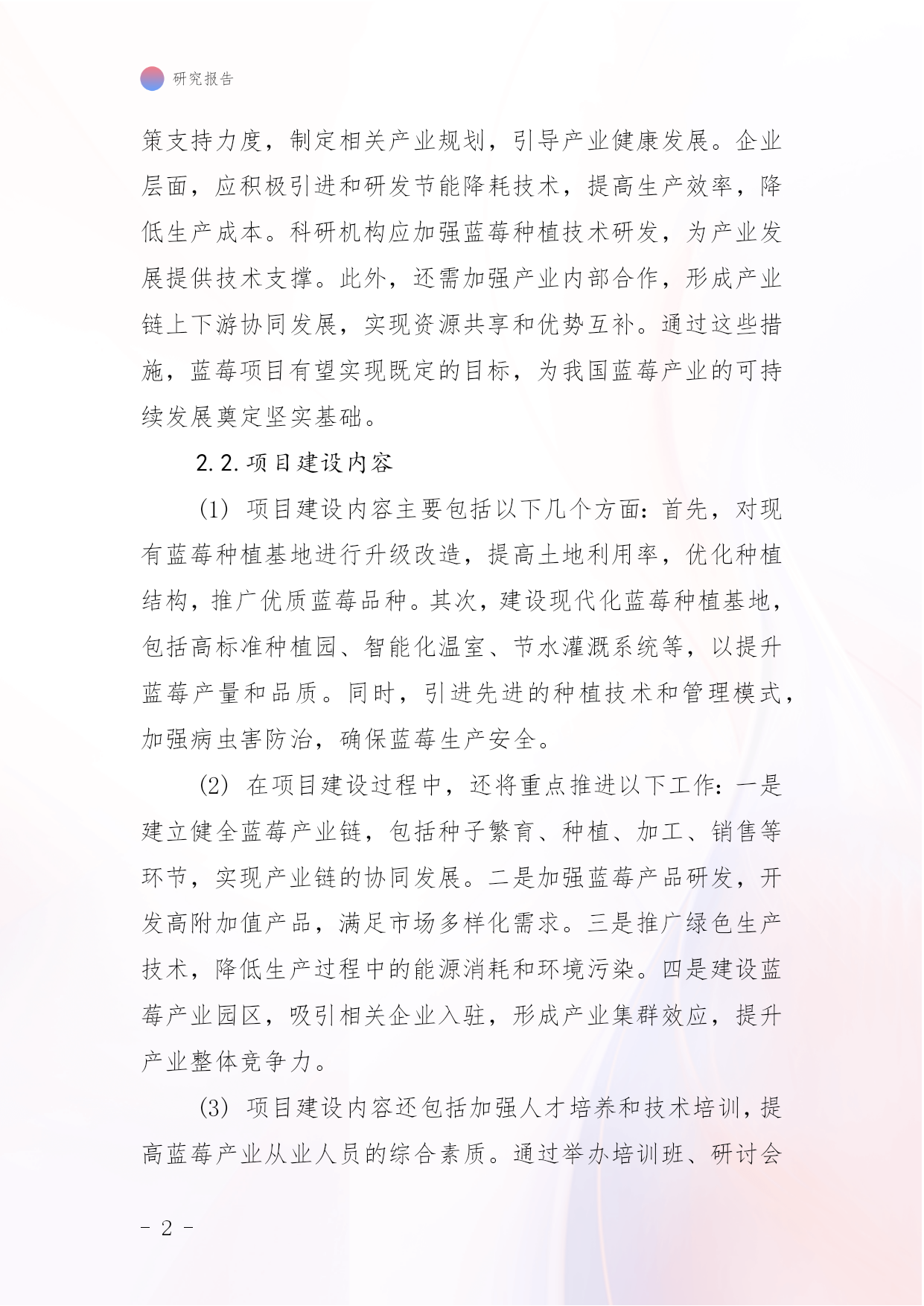 研究报告

策支持力度，制定相关产业规划，引导产业健康发展。企业层面，应积极引进和研发节能降耗技术，提高生产效率，降低生产成本。科研机构应加强蓝莓种植技术研发，为产业发展提供技术支撑。此外，还需加强产业内部合作，形成产业链上下游协同发展，实现资源共享和优势互补。通过这些措施，蓝莓项目有望实现既定的目标，为我国蓝莓产业的可持续发展奠定坚实基础。

2.2.项目建设内容

(1) 项目建设内容主要包括以下几个方面：首先，对现有蓝莓种植基地进行升级改造，提高土地利用率，优化种植结构，推广优质蓝莓品种。其次，建设现代化蓝莓种植基地，包括高标准种植园、智能化温室、节水灌溉系统等，以提升蓝莓产量和品质。同时，引进先进的种植技术和管理模式，加强病虫害防治，确保蓝莓生产安全。

(2) 在项目建设过程中，还将重点推进以下工作：一是建立健全蓝莓产业链，包括种子繁育、种植、加工、销售等环节，实现产业链的协同发展。二是加强蓝莓产品研发，开发高附加值产品，满足市场多样化需求。三是推广绿色生产技术，降低生产过程中的能源消耗和环境污染。四是建设蓝莓产业园区，吸引相关企业入驻，形成产业集群效应，提升产业整体竞争力。

(3) 项目建设内容还包括加强人才培养和技术培训，提高蓝莓产业从业人员的综合素质。通过举办培训班、研讨会

- 2 -